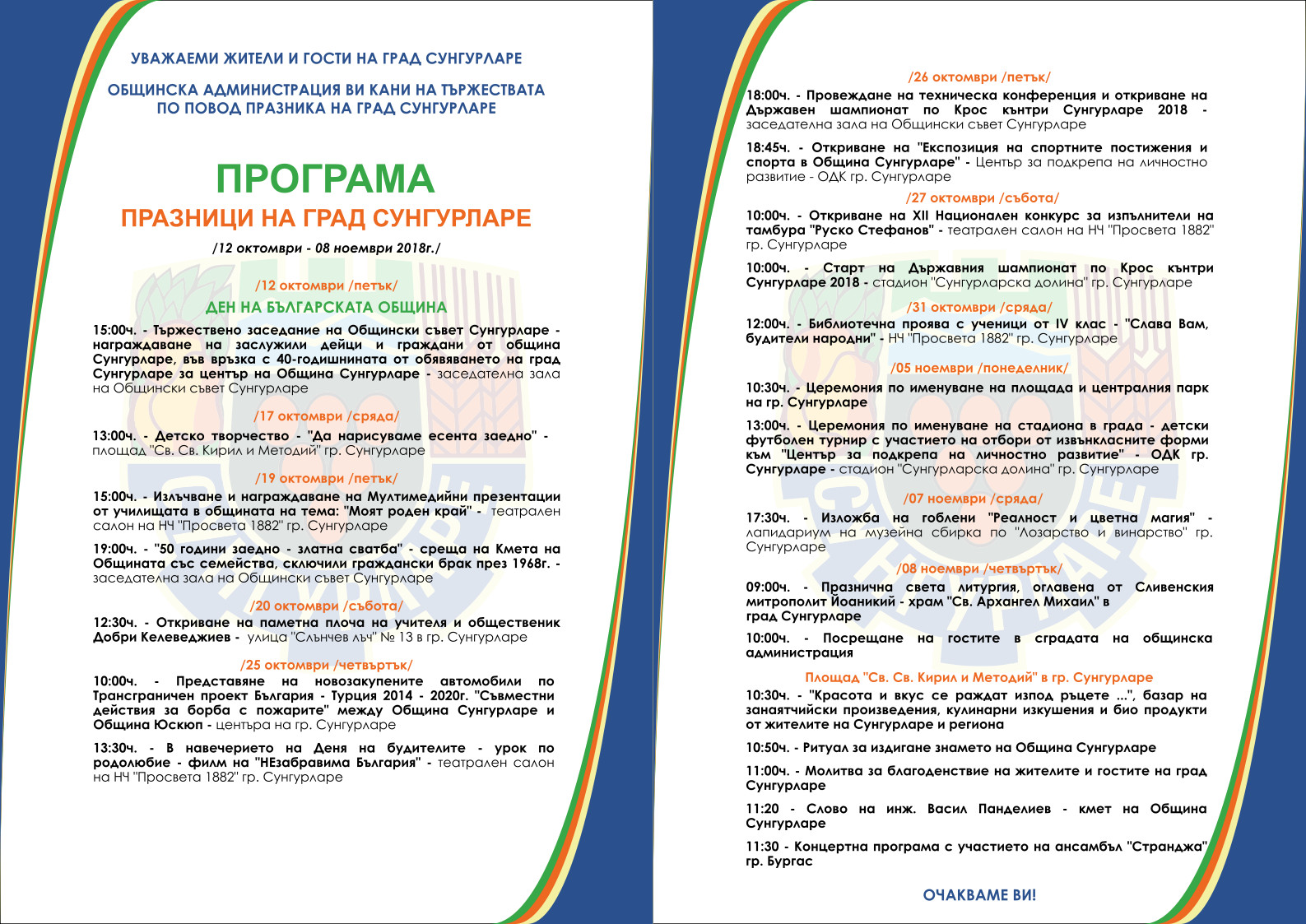 УВАЖАЕМИ ЖИТЕЛИ И ГОСТИ НА ГРАД СУНГУРЛАРЕ

ОБЩИНСКА АДМИНИСТРАЦИЯ ВИ КАНИ НА ТЪРЖЕСТВАТА ПО ПОВОД ПРАЗНИКА НА ГРАД СУНГУРЛАРЕ

ПРОГРАМА
ПРАЗНИЦИ НА ГРАД СУНГУРЛАРЕ
/12 октомври - 08 ноември 2018г./

/12 октомври /петък/
ДЕН НА БЪЛГАРСКАТА ОБЩИНА

15:00ч. - Тържествено заседание на Общински съвет Сунгурларе - награждаване на заслужили дейци и граждани от община Сунгурларе, във връзка с 40-годишнината от обявяването на град Сунгурларе за център на Община Сунгурларе - заседателна зала на Общински съвет Сунгурларе

/17 октомври /сряда/
13:00ч. - Детско творчество - "Да нарисуваме есента заедно" - площад "Св. Св. Кирил и Методий" гр. Сунгурларе

/19 октомври /петък/
15:00ч. - Излъчване и награждаване на Мултимедийни презентации от училищата в общината на тема: "Моят роден край" - театрален салон на НЧ "Просвета 1882" гр. Сунгурларе

19:00ч. - "50 години заедно - златна сватба" - среща на Кмета на Общината със семейства, сключили граждански брак през 1968г. - заседателна зала на Общински съвет Сунгурларе

/20 октомври /събота/
12:30ч. - Откриване на паметна плоча на учителя и общественик Добри Келеведжиев - улица "Слънчев лъч" № 13 в гр. Сунгурларе

/25 октомври /четвъртък/
10:00ч. - Представяне на новозакупените автомобили по Трансграничен проект България - Турция 2014 - 2020г. "Съвместни действия за борба с пожарите" между Община Сунгурларе и Община Юскюп - центъра на гр. Сунгурларе

13:30ч. - В навечерието на Деня на будителите - урок по родолюбие - филм на "НЕзабравима България" - театрален салон на НЧ "Просвета 1882" гр. Сунгурларе

/26 октомври /петък/
18:00ч. - Провеждане на техническа конференция и откриване на Държавен шампионат по Крос кънтри Сунгурларе 2018 - заседателна зала на Общински съвет Сунгурларе

18:45ч. - Откриване на "Експозиция на спортните постижения и спорта в Община Сунгурларе" - Център за подкрепа на личностно развитие - ОДК гр. Сунгурларе

/27 октомври /събота/
10:00ч. - Откриване на XII Национален конкурс за изпълнители на тамбура "Руско Стефанов" - театрален салон на НЧ "Просвета 1882" гр. Сунгурларе

10:00ч. - Старт на Държавния шампионат по Крос кънтри Сунгурларе 2018 - стадион "Сунгурларска долина" гр. Сунгурларе

/31 октомври /сряда/
12:00ч. - Библиотечна проява с ученици от IV клас - "Слава Вам, будители народни" - НЧ "Просвета 1882" гр. Сунгурларе

/05 ноември /понеделник/
10:30ч. - Церемония по именуване на площада и централния парк на гр. Сунгурларе

13:00ч. - Церемония по именуване на стадиона в града - детски футболен турнир с участието на отбори от извънкласните форми към "Център за подкрепа на личностно развитие" - ОДК гр. Сунгурларе - стадион "Сунгурларска долина" гр. Сунгурларе

/07 ноември /сряда/
17:30ч. - Изложба на гоблени "Реалност и цветна магия" - лапидариум на музейна сбирка по "Лозарство и винарство" гр. Сунгурларе

/08 ноември /четвъртък/
09:00ч. - Празнична света литургия, оглавена от Сливенския митрополит Йоаникий - храм "Св. Архангел Михаил" в град Сунгурларе

10:00ч. - Посрещане на гостите в сградата на общинска администрация

Площад "Св. Св. Кирил и Методий" в гр. Сунгурларе
10:30ч. - "Красота и вкус се раждат изпод ръцете ...", базар на занаятчийски произведения, кулинарни изкушения и био продукти от жителите на Сунгурларе и региона

10:50ч. - Ритуал за издигане знамето на Община Сунгурларе

11:00ч. - Молитва за благоденствие на жителите и гостите на град Сунгурларе

11:20 - Слово на инж. Васил Панделиев - кмет на Община Сунгурларе

11:30 - Концертна програма с участието на ансамбъл "Странджа" гр. Бургас

ОЧАКВАМЕ ВИ!